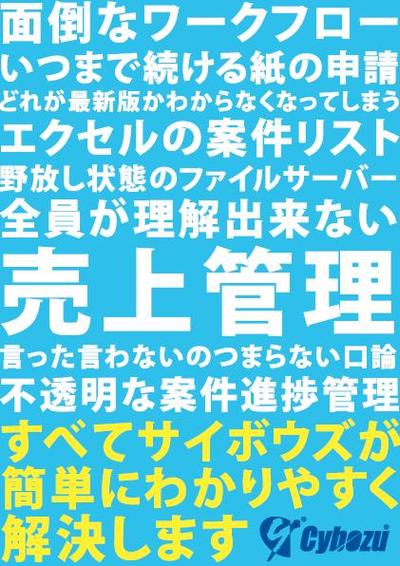 面倒なワークフロー
いつまで続ける紙の申請
どれが最新版かわからなくなってしまう
エクセルの案件リスト
野放し状態のファイルサーバー
全員が理解出来ない
売上管理
言った言わないのつまらない口論
不透明な案件進捗管理
すべてサイボウズが
簡単にわかりやすく
解決します
Cybozu